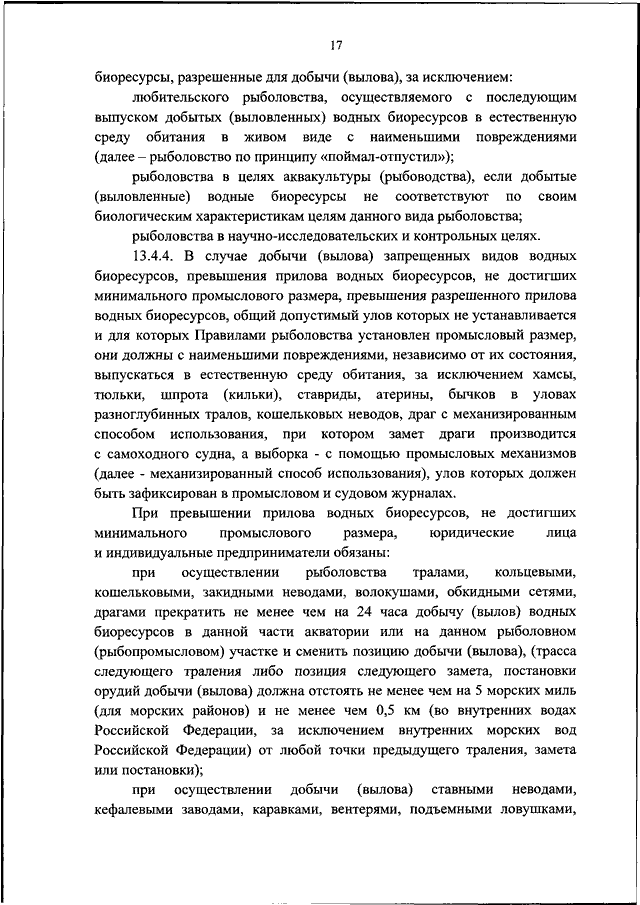 17

биоресурсы, разрешенные для добычи (вылова), за исключением:

любительского рыболовства, осуществляемого с последующим выпуском добытых (выловленных) водных биоресурсов в естественную среду обитания в живом виде с наименьшими повреждениями (далее – рыболовство по принципу «поймал-отпустил»);

рыболовства в целях аквакультуры (рыбоводства), если добытые (выловленные) водные биоресурсы не соответствуют по своим биологическим характеристикам целям данного вида рыболовства;

рыболовства в научно-исследовательских и контрольных целях.

13.4.4. В случае добычи (вылова) запрещенных видов водных биоресурсов, превышения прилова водных биоресурсов, не достигших минимального промыслового размера, превышения разрешенного прилова водных биоресурсов, общий допустимый улов которых не устанавливается и для которых Правилами рыболовства установлен промысловый размер, они должны с наименьшими повреждениями, независимо от их состояния, выпускаться в естественную среду обитания, за исключением хамсы, тюльки, шпрота (кильки), ставриды, атерины, бычков в уловах разноглубинных тралов, кошельковых неводов, драг с механизированным способом использования, при котором замет драги производится с самоходного судна, а выборка - с помощью промысловых механизмов (далее - механизированный способ использования), улов которых должен быть зафиксирован в промысловом и судовом журналах.

При превышении прилова водных биоресурсов, не достигших минимального промыслового размера, юридические лица и индивидуальные предприниматели обязаны:

при осуществлении рыболовства тралами, кольцевыми, кошельковыми, закидными неводами, волокушами, обкидными сетями, драгами прекратить не менее чем на 24 часа добычу (вылов) водных биоресурсов в данной части акватории или на данном рыболовном (рыбопромысловом) участке и сменить позицию добычи (вылова), (трасса следующего траления либо позиция следующего замета, постановки орудий добычи (вылова) должна отстоять не менее чем на 5 морских миль (для морских районов) и не менее чем 0,5 км (во внутренних водах Российской Федерации, за исключением внутренних морских вод Российской Федерации) от любой точки предыдущего траления, замета или постановки);

при осуществлении добычи (вылова) ставными неводами, кефалевыми заводами, каравками, вентерями, подъемными ловушками,